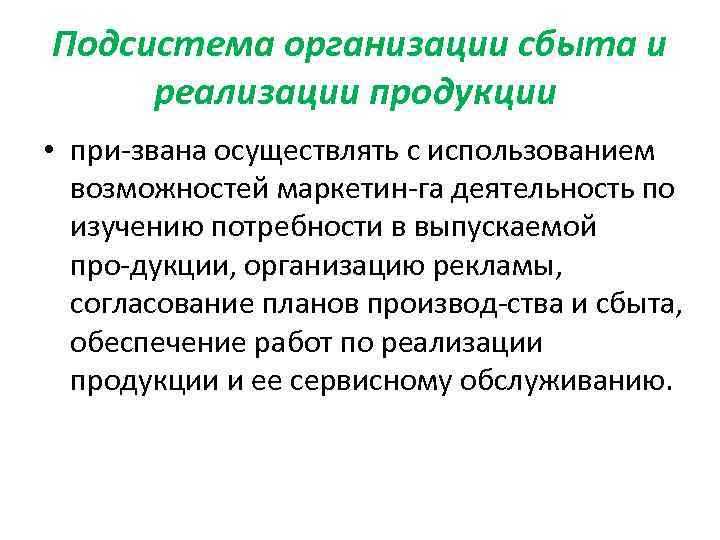 Подсистема организации сбыта и реализации продукции

• при-звана осуществлять с использованием возможностей маркетин-га деятельность по изучению потребности в выпускаемой про-дукции, организацию рекламы, согласование планов производ-ства и сбыта, обеспечение работ по реализации продукции и ее сервисному обслуживанию.